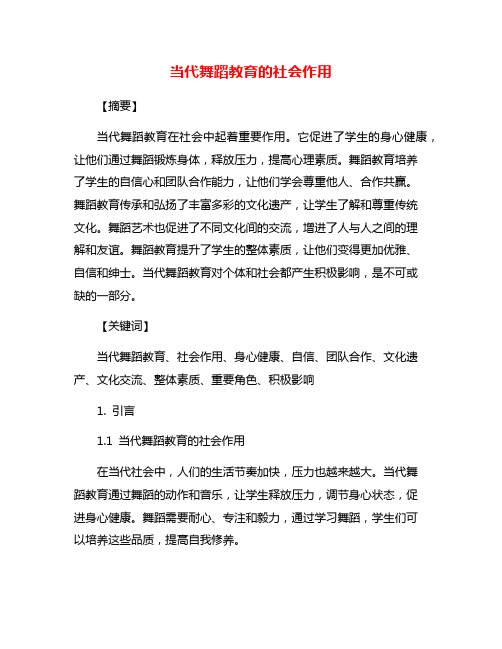 当代舞蹈教育的社会作用

【摘要】

当代舞蹈教育在社会中起着重要作用。它促进了学生的身心健康，让他们通过舞蹈锻炼身体，释放压力，提高心理素质。舞蹈教育培养了学生的自信心和团队合作能力，让他们学会尊重他人、合作共赢。舞蹈教育传承和弘扬了丰富多彩的文化遗产，让学生了解和尊重传统文化。舞蹈艺术也促进了不同文化间的交流，增进了人与人之间的理解和友谊。舞蹈教育提升了学生的整体素质，让他们变得更加优雅、自信和绅士。当代舞蹈教育对个体和社会都产生积极影响，是不可或缺的一部分。

【关键词】

当代舞蹈教育、社会作用、身心健康、自信、团队合作、文化遗产、文化交流、整体素质、重要角色、积极影响

1. 引言

1.1 当代舞蹈教育的社会作用

在当代社会中，人们的生活节奏加快，压力也越来越大。当代舞蹈教育通过舞蹈的动作和音乐，让学生释放压力，调节身心状态，促进身心健康。舞蹈需要耐心、专注和毅力，通过学习舞蹈，学生们可以培养这些品质，提高自我修养。